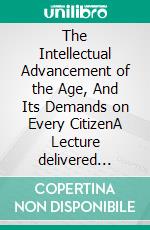 unilibro

The Intellectual Advancement of the Age, And Its Demands on Every CitizenA Lecture delivered...

COPERTINA NON DISPONIBILE